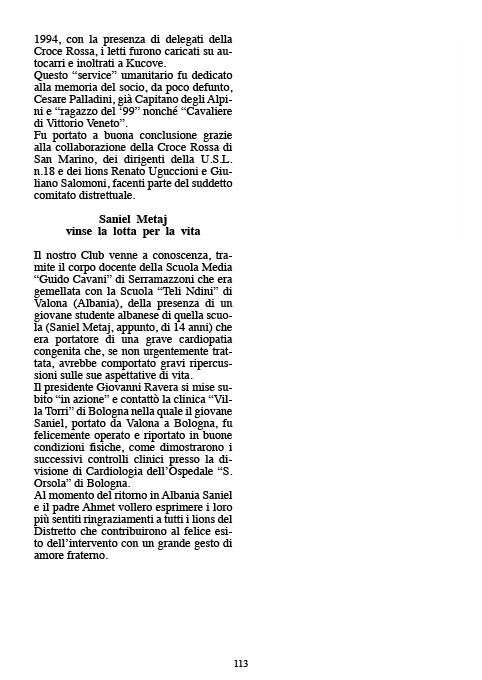 1994, con la presenza di delegati della Croce Rossa, i letti furono caricati su autocarri e inoltrati a Kucove.
Questo “service” umanitario fu dedicato alla memoria del socio, da poco defunto, Cesare Palladini, già Capitano degli Alpini e “ragazzo del ’99” nonché “Cavaliere di Vittorio Veneto”.
Fu portato a buona conclusione grazie alla collaborazione della Croce Rossa di San Marino, dei dirigenti della U.S.L. n.18 e dei lions Renato Uguccioni e Giuliano Salomoni, facenti parte del suddetto comitato distrettuale.

Saniel Metaj
vinse la lotta per la vita

Il nostro Club venne a conoscenza, tramite il corpo docente della Scuola Media “Guido Cavani” di Serramazzoni che era gemellata con la Scuola “Teli Ndini” di Valona (Albania), della presenza di un giovane studente albanese di quella scuola (Saniel Metaj, appunto, di 14 anni) che era portatore di una grave cardiopatia congenita che, se non urgentemente trattata, avrebbe comportato gravi ripercussioni sulle sue aspettative di vita.
Il presidente Giovanni Ravera si mise subito “in azione” e contattò la clinica “Villa Torri” di Bologna nella quale il giovane Saniel, portato da Valona a Bologna, fu felicemente operato e riportato in buone condizioni fisiche, come dimostrarono i successivi controlli clinici presso la divisione di Cardiologia dell’Ospedale “S. Orsola” di Bologna.
Al momento del ritorno in Albania Saniel e il padre Ahmet vollero esprimere i loro più sentiti ringraziamenti a tutti i lions del Distretto che contribuirono al felice esito dell’intervento con un grande gesto di amore fraterno.

113